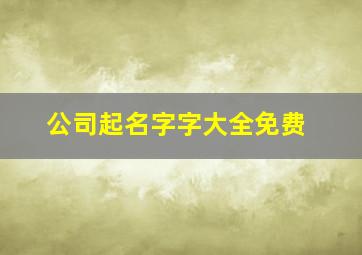 公司起名字字大全免费